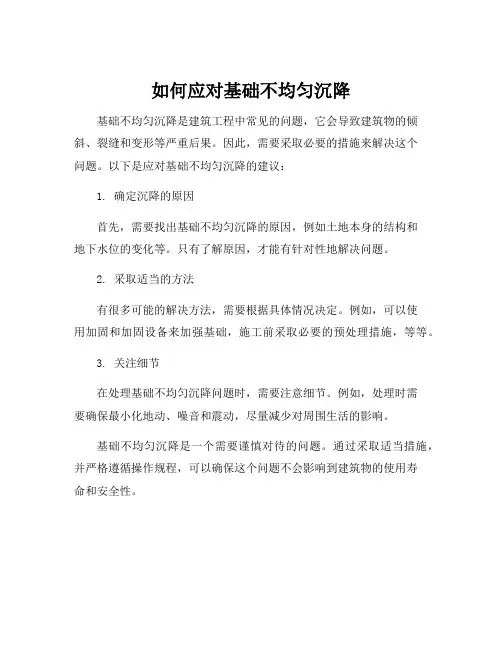 如何应对基础不均匀沉降

基础不均匀沉降是建筑工程中常见的问题，它会导致建筑物的倾斜、裂缝和变形等严重后果。因此，需要采取必要的措施来解决这个问题。以下是应对基础不均匀沉降的建议：

1. 确定沉降的原因

首先，需要找出基础不均匀沉降的原因，例如土地本身的结构和地下水位的变化等。只有了解原因，才能有针对性地解决问题。

2. 采取适当的方法

有很多可能的解决方法，需要根据具体情况决定。例如，可以使用加固和加固设备来加强基础，施工前采取必要的预处理措施，等等。

3. 关注细节

在处理基础不均匀沉降问题时，需要注意细节。例如，处理时需要确保最小化地动、噪音和震动，尽量减少对周围生活的影响。

基础不均匀沉降是一个需要谨慎对待的问题。通过采取适当措施，并严格遵循操作规程，可以确保这个问题不会影响到建筑物的使用寿命和安全性。